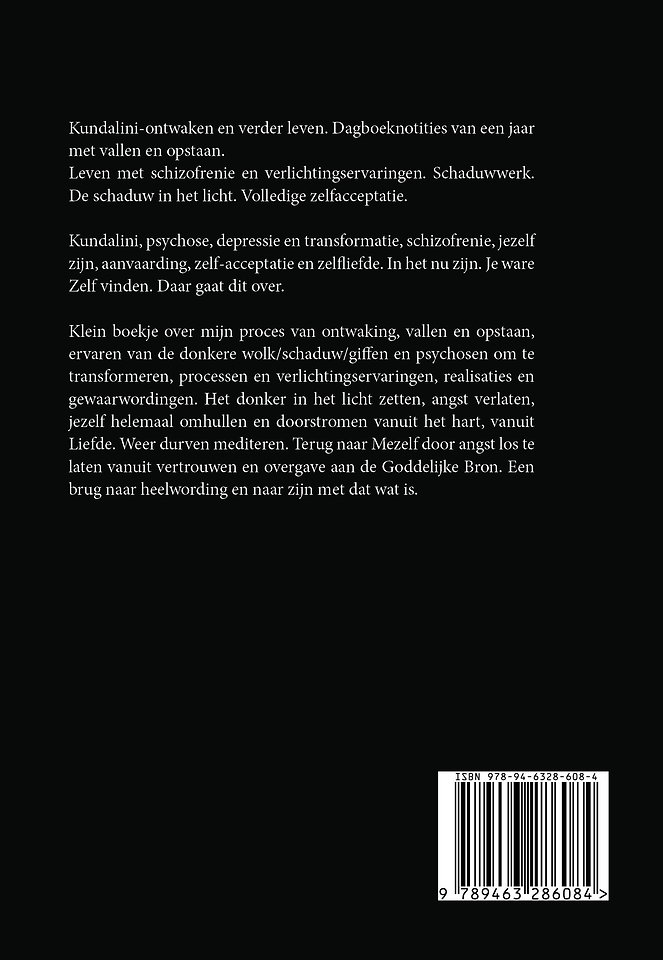 Kundalini-ontwaken en verder leven. Dagboeknotities van een jaar met vallen en opstaan.
Leven met schizofrenie en verlichtingservaringen. Schaduwwerk. De schaduw in het licht. Volledige zelfacceptatie.

Kundalini, psychose, depressie en transformatie, schizofrenie, jezelf zijn, aanvaarding, zelf-acceptatie en zelfliefde. In het nu zijn. Je ware Zelf vinden. Daar gaat dit over.

Klein boekje over mijn proces van ontwaking, vallen en opstaan, ervaren van de donkere wolk/schaduw/giffen en psychosen om te transformeren, processen en verlichtingservaringen, realisaties en gewaarwordingen. Het donker in het licht zetten, angst verlaten, jezelf helemaal omhullen en doorstromen vanuit het hart, vanuit Liefde. Weer durven mediteren. Terug naar Mezelf door angst los te laten vanuit vertrouwen en overgave aan de Goddelijke Bron. Een brug naar heelwording en naar zijn met dat wat is.

ISBN 978-94-6328-608-4

9 789463 286084 >